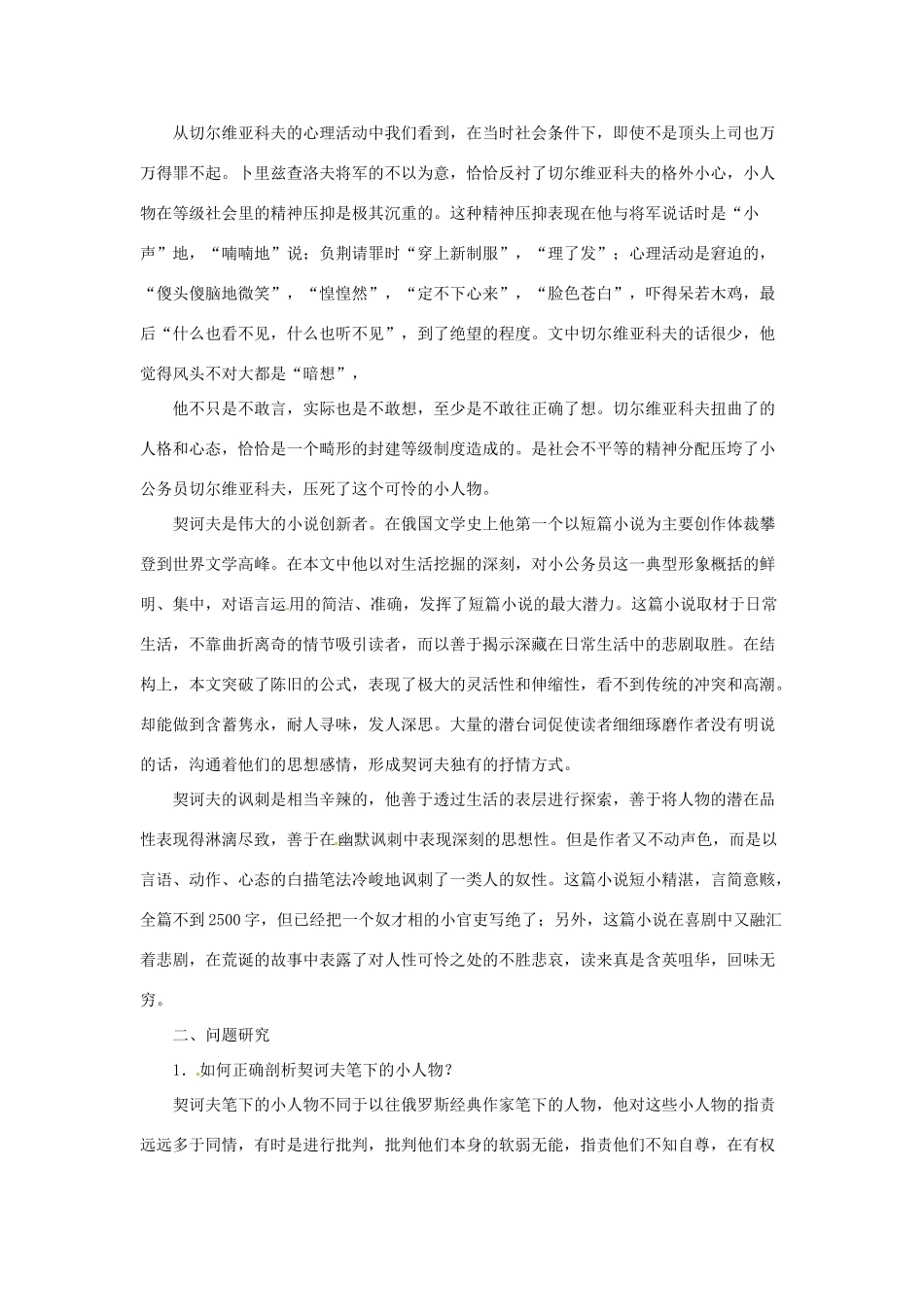 从切尔维亚科夫的心理活动中我们看到，在当时社会条件下，即使不是顶头上司也万万得罪不起。卜里兹查洛夫将军的不以为意，恰恰反衬了切尔维亚科夫的格外小心，小人物在等级社会里的精神压抑是极其沉重的。这种精神压抑表现在他与将军说话时是“小声”地，“喃喃地”说；负荆请罪时“穿上新制服”，“理了发”；心理活动是窘迫的，“傻头傻脑地微笑”，“惶惶然”，“定不下心来”，“脸色苍白”，吓得呆若木鸡，最后“什么也看不见，什么也听不见”，到了绝望的程度。文中切尔维亚科夫的话很少，他觉得风头不对大都是“暗想”，

他不只是不敢言，实际也是不敢想，至少是不敢往正确了想。切尔维亚科夫扭曲了的人格和心态，恰恰是一个畸形的封建等级制度造成的。是社会不平等的精神分配压垮了小公务员切尔维亚科夫，压死了这个可怜的小人物。

契诃夫是伟大的小说创新者。在俄国文学史上他第一个以短篇小说为主要创作体裁攀登到世界文学高峰。在本文中他以对生活挖掘的深刻，对小公务员这一典型形象概括的鲜明、集中，对语言运用的简洁、准确，发挥了短篇小说的最大潜力。这篇小说取材于日常生活，不靠曲折离奇的情节吸引读者，而以善于揭示深藏在日常生活中的悲剧取胜。在结构上，本文突破了陈旧的公式，表现了极大的灵活性和伸缩性，看不到传统的冲突和高潮。却能做到含蓄隽永，耐人寻味，发人深思。大量的潜台词促使读者细细琢磨作者没有明说的话，沟通着他们的思想感情，形成契诃夫独有的抒情方式。

契诃夫的讽刺是相当辛辣的，他善于透过生活的表层进行探索，善于将人物的潜在品性表现得淋漓尽致，善于在幽默讽刺中表现深刻的思想性。但是作者又不动声色，而是以言语、动作、心态的白描笔法冷峻地讽刺了一类人的奴性。这篇小说短小精湛，言简意赅，全篇不到2500字，但已经把一个奴才相的小官吏写绝了；另外，这篇小说在喜剧中又融汇着悲剧，在荒诞的故事中表露了对人性可怜之处的不胜悲哀，读来真是含英咀华，回味无穷。

二、问题研究

1．如何正确剖析契诃夫笔下的小人物？

契诃夫笔下的小人物不同于以往俄罗斯经典作家笔下的人物，他对这些小人物的指责远远多于同情，有时是进行批判，批判他们本身的软弱无能，指责他们不知自尊，在有权